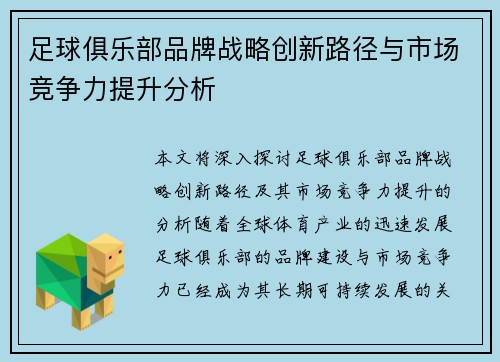 足球俱乐部品牌战略创新路径与市场竞争力提升分析

本文将深入探讨足球俱乐部品牌战略创新路径及其市场竞争力提升的分析随着全球体育产业的迅速发展足球俱乐部的品牌建设与市场竞争力已经成为其长期可持续发展的关